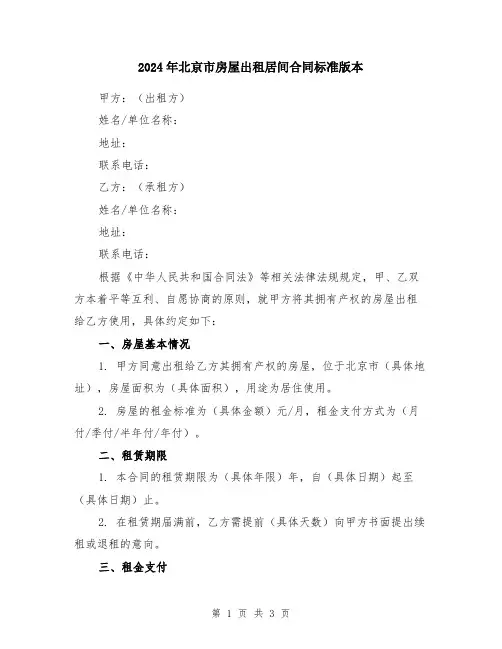 2024年北京市房屋出租居间合同标准版本

甲方：（出租方）

姓名/单位名称：

地址：

联系电话：

乙方：（承租方）

姓名/单位名称：

地址：

联系电话：

根据《中华人民共和国合同法》等相关法律法规规定，甲、乙双方本着平等互利、自愿协商的原则，就甲方将其拥有产权的房屋出租给乙方使用，具体约定如下：

一、房屋基本情况

1. 甲方同意出租给乙方其拥有产权的房屋，位于北京市（具体地址），房屋面积为（具体面积），用途为居住使用。

2. 房屋的租金标准为（具体金额）元/月，租金支付方式为（月付/季付/半年付/年付）。

二、租赁期限

1. 本合同的租赁期限为（具体年限）年，自（具体日期）起至（具体日期）止。

2. 在租赁期届满前，乙方需提前（具体天数）向甲方书面提出续租或退租的意向。

三、租金支付

第 1 页 共 3 页